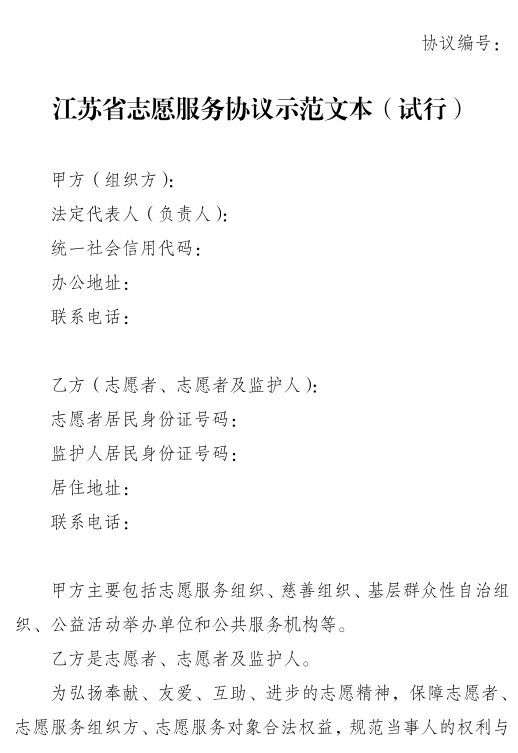 协议编号：

江苏省志愿服务协议示范文本（试行）

甲方（组织方）：
法定代表人（负责人）：
统一社会信用代码：
办公地址：
联系电话：

乙方（志愿者、志愿者及监护人）：
志愿者居民身份证号码：
监护人居民身份证号码：
居住地址：
联系电话：

甲方主要包括志愿服务组织、慈善组织、基层群众性自治组织、公益活动举办单位和公共服务机构等。

乙方是志愿者、志愿者及监护人。

为弘扬奉献、友爱、互助、进步的志愿精神，保障志愿者、志愿服务组织方、志愿服务对象合法权益，规范当事人的权利与